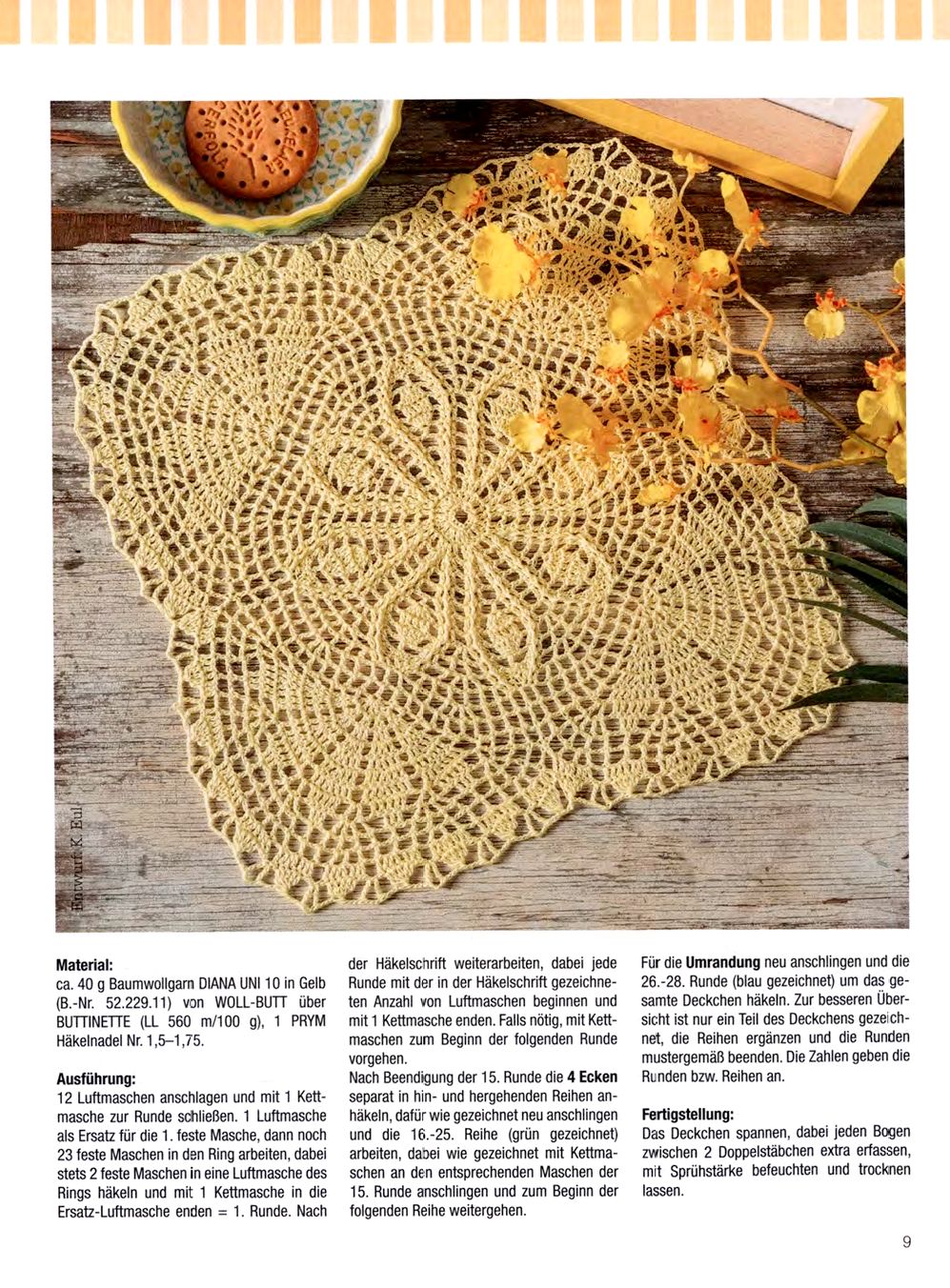 Entwurf: K. Eul

Material:
ca. 40 g Baumwollgarn DIANA UNI 10 in Gelb (B.-Nr. 52.229.11) von WOLL-BUTT über BUTTINETTE (LL 560 m/100 g), 1 PRYM Häkelnadel Nr. 1,5–1,75.

Ausführung:
12 Luftmaschen anschlagen und mit 1 Kettmasche zur Runde schließen. 1 Luftmasche als Ersatz für die 1. feste Masche, dann noch 23 feste Maschen in den Ring arbeiten, dabei stets 2 feste Maschen in eine Luftmasche des Rings häkeln und mit 1 Kettmasche in die Ersatz-Luftmasche enden = 1. Runde. Nach der Häkelschrift weiterarbeiten, dabei jede Runde mit der in der Häkelschrift gezeichneten Anzahl von Luftmaschen beginnen und mit 1 Kettmasche enden. Falls nötig, mit Kettmaschen zum Beginn der folgenden Runde vorgehen.
Nach Beendigung der 15. Runde die 4 Ecken separat in hin- und hergehenden Reihen anhäkeln, dafür wie gezeichnet neu anschlingen und die 16.-25. Reihe (grün gezeichnet) arbeiten, dabei wie gezeichnet mit Kettmaschen an den entsprechenden Maschen der 15. Runde anschlingen und zum Beginn der folgenden Reihe weitergehen.

Für die Umrandung neu anschlingen und die 26.-28. Runde (blau gezeichnet) um das gesamte Deckchen häkeln. Zur besseren Übersicht ist nur ein Teil des Deckchens gezeichnet, die Reihen ergänzen und die Runden mustergemäß beenden. Die Zahlen geben die Runden bzw. Reihen an.

Fertigstellung:
Das Deckchen spannen, dabei jeden Bogen zwischen 2 Doppelstäbchen extra erfassen, mit Sprühstärke befeuchten und trocknen lassen.

9